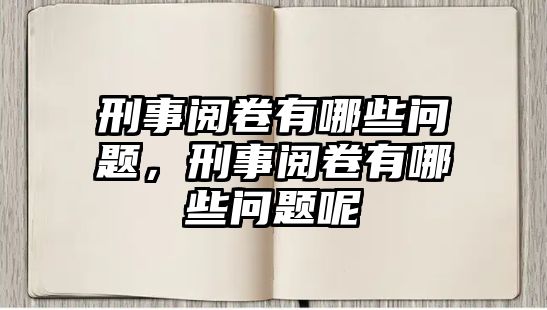 刑事阅卷有哪些问题，刑事阅卷有哪些问题呢